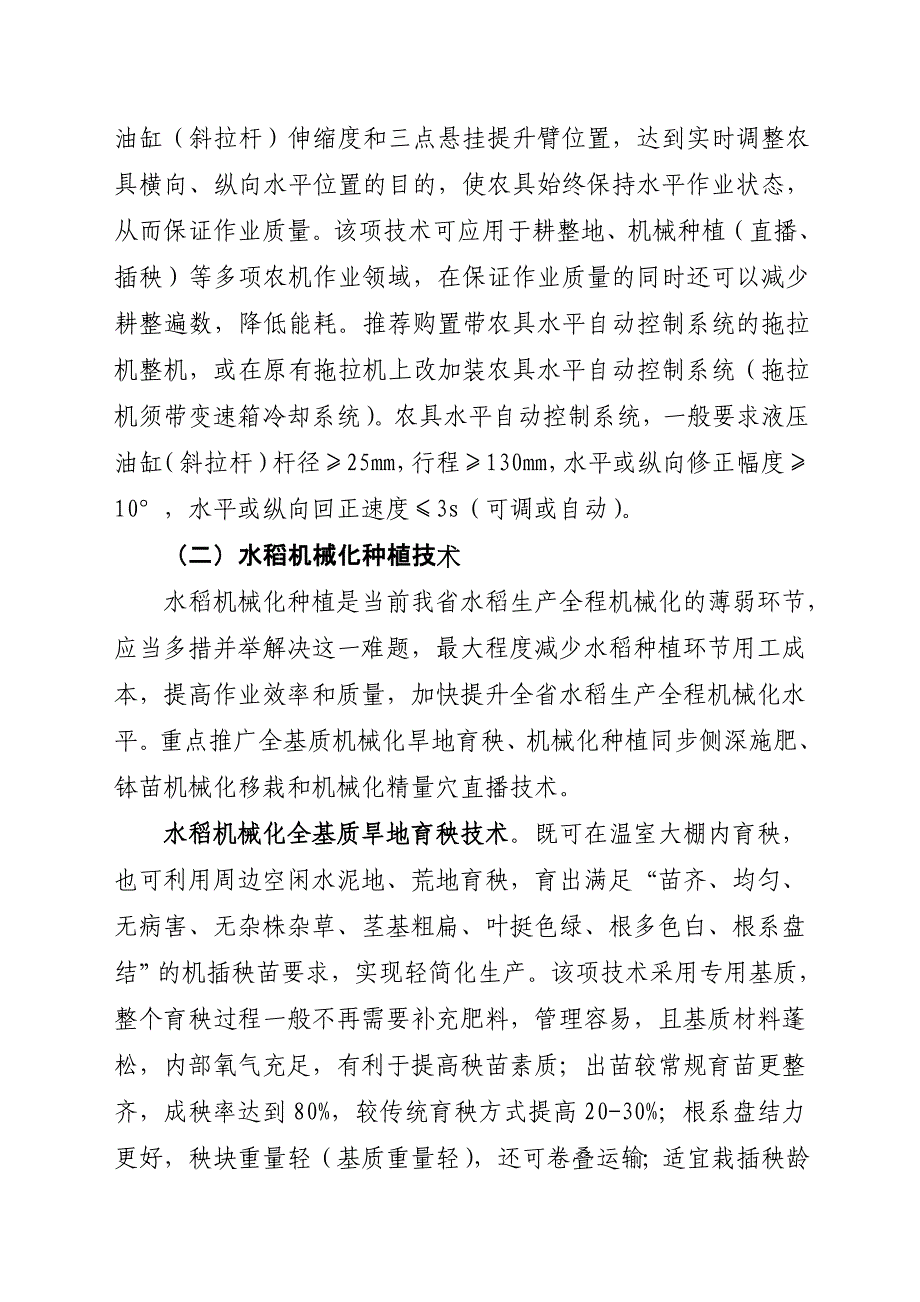 油缸（斜拉杆）伸缩度和三点悬挂提升臂位置，达到实时调整农具横向、纵向水平位置的目的，使农具始终保持水平作业状态，从而保证作业质量。该项技术可应用于耕整地、机械种植（直播、插秧）等多项农机作业领域，在保证作业质量的同时还可以减少耕整遍数，降低能耗。推荐购置带农具水平自动控制系统的拖拉机整机，或在原有拖拉机上改加装农具水平自动控制系统（拖拉机须带变速箱冷却系统）。农具水平自动控制系统，一般要求液压油缸（斜拉杆）杆径≥25mm，行程≥130mm，水平或纵向修正幅度≥10°，水平或纵向回正速度≤3s（可调或自动）。

（二）水稻机械化种植技术

水稻机械化种植是当前我省水稻生产全程机械化的薄弱环节，应当多措并举解决这一难题，最大程度减少水稻种植环节用工成本，提高作业效率和质量，加快提升全省水稻生产全程机械化水平。重点推广全基质机械化旱地育秧、机械化种植同步侧深施肥、钵苗机械化移栽和机械化精量穴直播技术。

水稻机械化全基质旱地育秧技术。既可在温室大棚内育秧，也可利用周边空闲水泥地、荒地育秧，育出满足“苗齐、均匀、无病害、无杂株杂草、茎基粗扁、叶挺色绿、根多色白、根系盘结”的机插秧苗要求，实现轻简化生产。该项技术采用专用基质，整个育秧过程一般不再需要补充肥料，管理容易，且基质材料蓬松，内部氧气充足，有利于提高秧苗素质；出苗较常规育苗更整齐，成秧率达到80%，较传统育秧方式提高20-30%；根系盘结力更好，秧块重量轻（基质重量轻），还可卷叠运输；适宜栽插秧龄